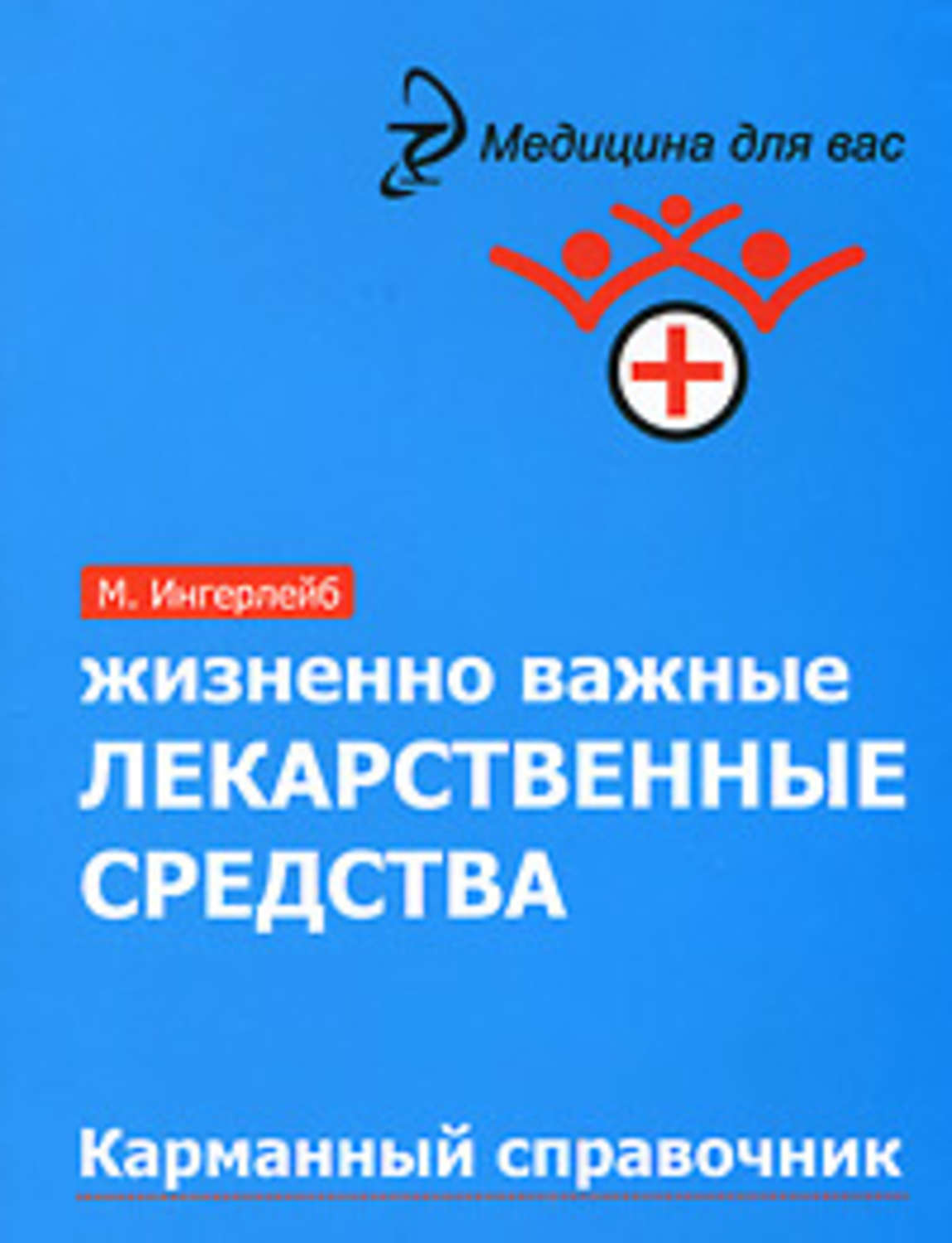 Медицина для вас

М. Ингерлейб

жизненно важные
ЛЕКАРСТВЕННЫЕ
СРЕДСТВА

Карманный справочник